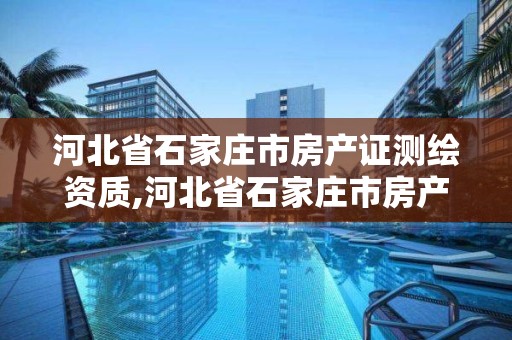 河北省石家庄市房产证测绘资质,河北省石家庄市房产